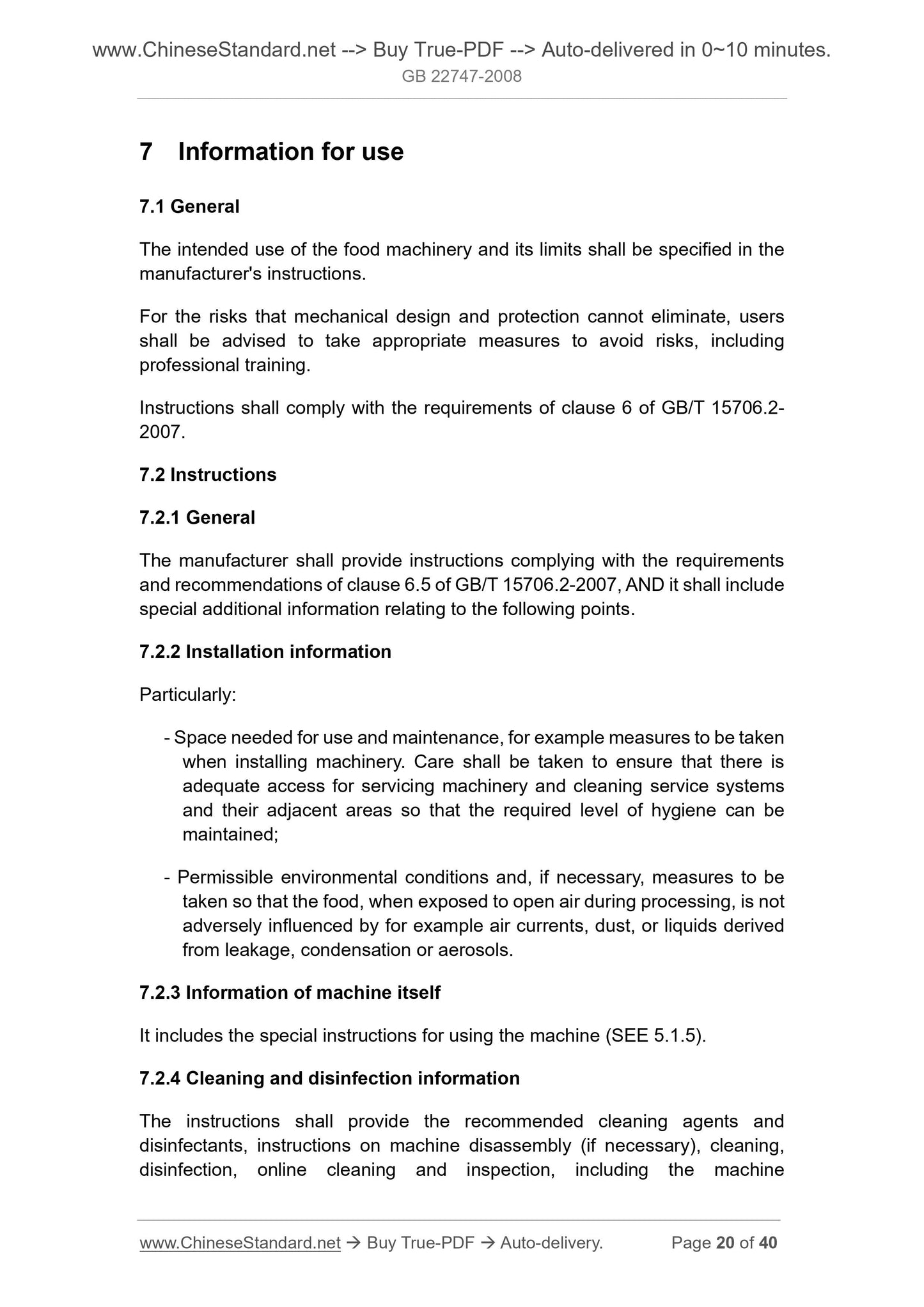 www.ChineseStandard.net --> Buy True-PDF --> Auto-delivered in 0~10 minutes.
GB 22747-2008

7 Information for use

7.1 General

The intended use of the food machinery and its limits shall be specified in the manufacturer's instructions.

For the risks that mechanical design and protection cannot eliminate, users shall be advised to take appropriate measures to avoid risks, including professional training.

Instructions shall comply with the requirements of clause 6 of GB/T 15706.2-2007.

7.2 Instructions

7.2.1 General

The manufacturer shall provide instructions complying with the requirements and recommendations of clause 6.5 of GB/T 15706.2-2007, AND it shall include special additional information relating to the following points.

7.2.2 Installation information

Particularly:

- Space needed for use and maintenance, for example measures to be taken when installing machinery. Care shall be taken to ensure that there is adequate access for servicing machinery and cleaning service systems and their adjacent areas so that the required level of hygiene can be maintained;

- Permissible environmental conditions and, if necessary, measures to be taken so that the food, when exposed to open air during processing, is not adversely influenced by for example air currents, dust, or liquids derived from leakage, condensation or aerosols.

7.2.3 Information of machine itself

It includes the special instructions for using the machine (SEE 5.1.5).

7.2.4 Cleaning and disinfection information

The instructions shall provide the recommended cleaning agents and disinfectants, instructions on machine disassembly (if necessary), cleaning, disinfection, online cleaning and inspection, including the machine

www.ChineseStandard.net → Buy True-PDF → Auto-delivery. Page 20 of 40